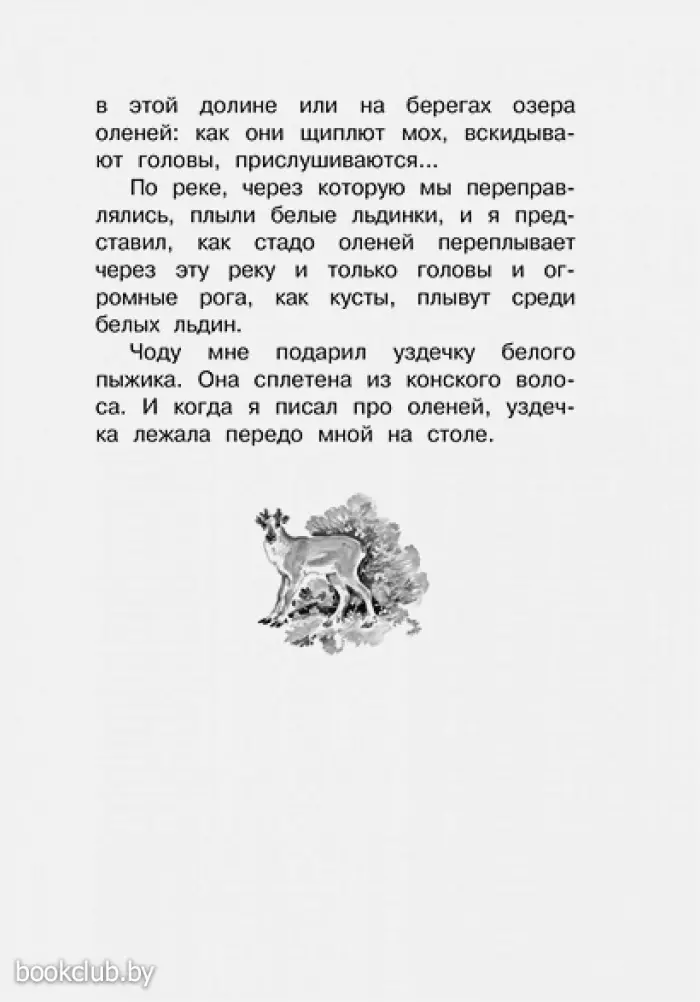 в этой долине или на берегах озера оленей: как они щиплют мох, вскидывают головы, прислушиваются...

По реке, через которую мы переправлялись, плыли белые льдинки, и я представил, как стадо оленей переплывает через эту реку и только головы и огромные рога, как кусты, плывут среди белых льдин.

Чоду мне подарил уздечку белого пыжика. Она сплетена из конского волоса. И когда я писал про оленей, уздечка лежала передо мной на столе.

bookclub.by